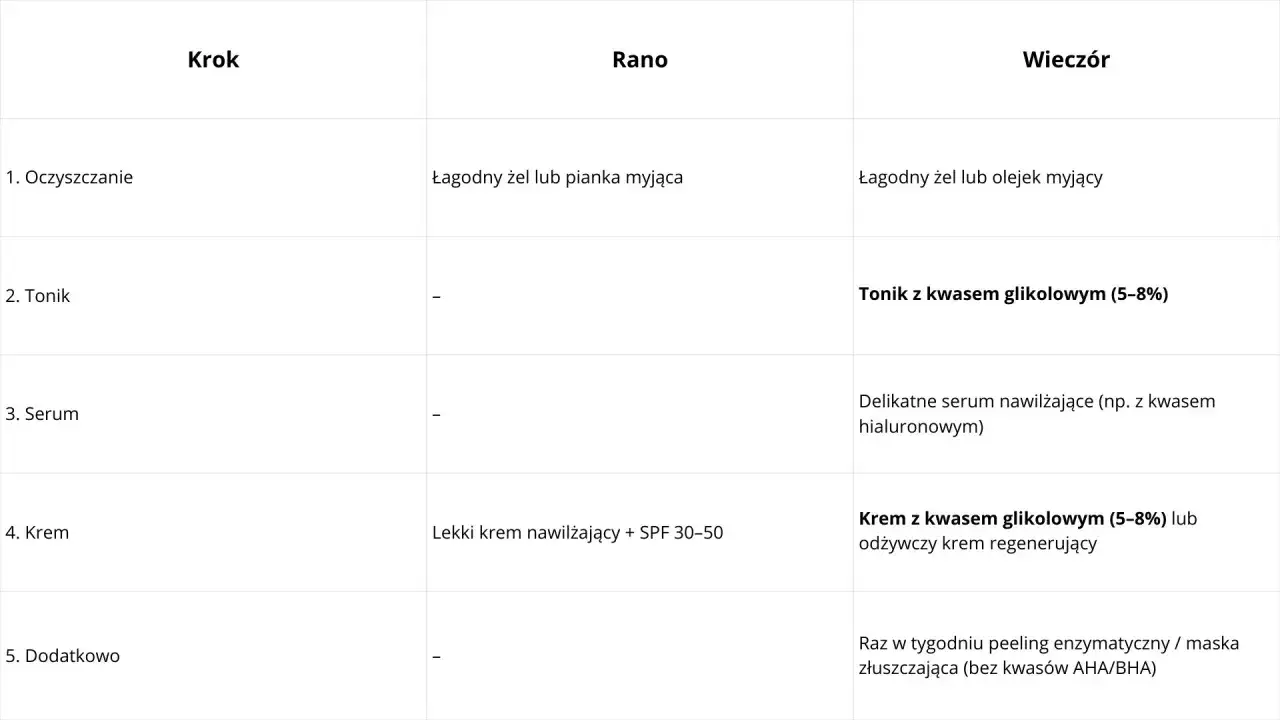 | Krok | Rano | Wieczór |
|---|---|---|
| 1. Oczyszczanie | Łagodny żel lub pianka myjąca | Łagodny żel lub olejek myjący |
| 2. Tonik | – | **Tonik z kwasem glikolowym (5–8%)** |
| 3. Serum | – | Delikatne serum nawilżające (np. z kwasem hialuronowym) |
| 4. Krem | Lekki krem nawilżający + SPF 30–50 | **Krem z kwasem glikolowym (5–8%)** lub odżywczy krem regenerujący |
| 5. Dodatkowo | – | Raz w tygodniu peeling enzymatyczny / maska złuszczająca (bez kwasów AHA/BHA) |